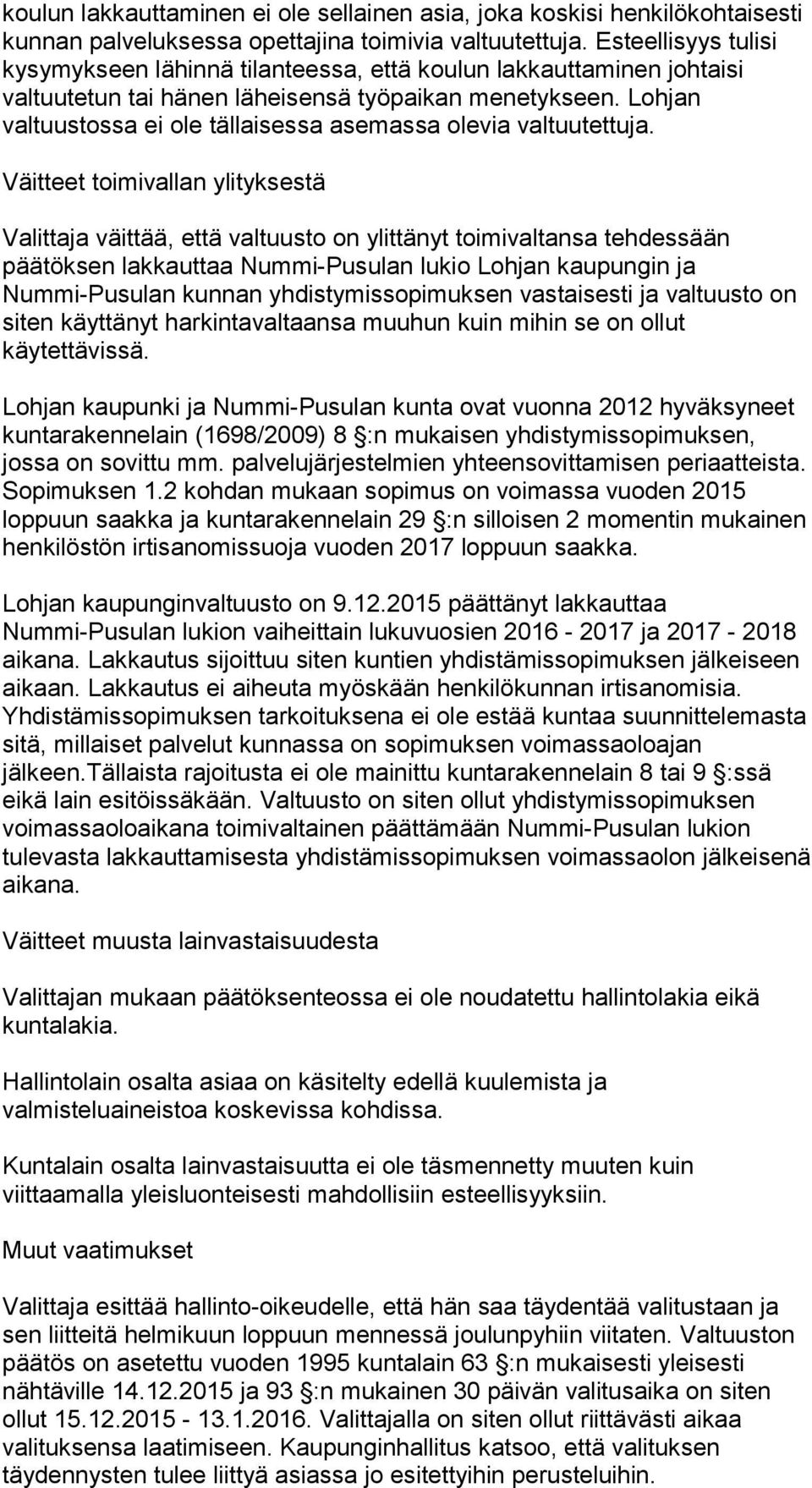 koulun lakkauttaminen ei ole sellainen asia, joka koskisi henkilökohtaisesti kunnan palveluksessa opettajina toimivia valtuutettuja. Esteellisyys tulisi kysymykseen lähinnä tilanteessa, että koulun lakkauttaminen johtaisi valtuutetun tai hänen läheisensä työpaikan menetykseen. Lohjan valtuustossa ei ole tällaisessa asemassa olevia valtuutettuja.

Väitteet toimivallan ylityksestä

Valittaja väittää, että valtuusto on ylittänyt toimivaltansa tehdessään päätöksen lakkauttaa Nummi-Pusulan lukio Lohjan kaupungin ja Nummi-Pusulan kunnan yhdistymissopimuksen vastaisesti ja valtuusto on siten käyttänyt harkintavaltaansa muuhun kuin mihin se on ollut käytettävissä.

Lohjan kaupunki ja Nummi-Pusulan kunta ovat vuonna 2012 hyväksyneet kuntarakennelain (1698/2009) 8 :n mukaisen yhdistymissopimuksen, jossa on sovittu mm. palvelujärjestelmien yhteensovittamisen periaatteista. Sopimuksen 1.2 kohdan mukaan sopimus on voimassa vuoden 2015 loppuun saakka ja kuntarakennelain 29 :n silloisen 2 momentin mukainen henkilöstön irtisanomissuoja vuoden 2017 loppuun saakka.

Lohjan kaupunginvaltuusto on 9.12.2015 päättänyt lakkauttaa Nummi-Pusulan lukion vaiheittain lukuvuosien 2016 - 2017 ja 2017 - 2018 aikana. Lakkautus sijoittuu siten kuntien yhdistämissopimuksen jälkeiseen aikaan. Lakkautus ei aiheuta myöskään henkilökunnan irtisanomisia. Yhdistämissopimuksen tarkoituksena ei ole estää kuntaa suunnittelemasta sitä, millaiset palvelut kunnassa on sopimuksen voimassaoloajan jälkeen.Tällaista rajoitusta ei ole mainittu kuntarakennelain 8 tai 9 :ssä eikä lain esitöissäkään. Valtuusto on siten ollut yhdistymissopimuksen voimassaoloaikana toimivaltainen päättämään Nummi-Pusulan lukion tulevasta lakkauttamisesta yhdistämissopimuksen voimassaolon jälkeisenä aikana.

Väitteet muusta lainvastaisuudesta

Valittajan mukaan päätöksenteossa ei ole noudatettu hallintolakia eikä kuntalakia.

Hallintolain osalta asiaa on käsitelty edellä kuulemista ja valmisteluaineistoa koskevissa kohdissa.

Kuntalain osalta lainvastaisuutta ei ole täsmennetty muuten kuin viittaamalla yleisluonteisesti mahdollisiin esteellisyyksiin.

Muut vaatimukset

Valittaja esittää hallinto-oikeudelle, että hän saa täydentää valitustaan ja sen liitteitä helmikuun loppuun mennessä joulunpyhiin viitaten. Valtuuston päätös on asetettu vuoden 1995 kuntalain 63 :n mukaisesti yleisesti nähtäville 14.12.2015 ja 93 :n mukainen 30 päivän valitusaika on siten ollut 15.12.2015 - 13.1.2016. Valittajalla on siten ollut riittävästi aikaa valituksensa laatimiseen. Kaupunginhallitus katsoo, että valituksen täydennysten tulee liittyä asiassa jo esitettyihin perusteluihin.